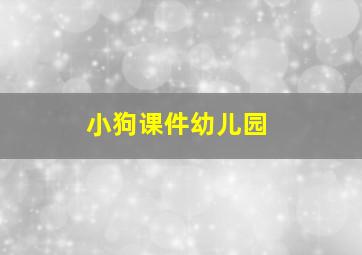 小狗课件幼儿园